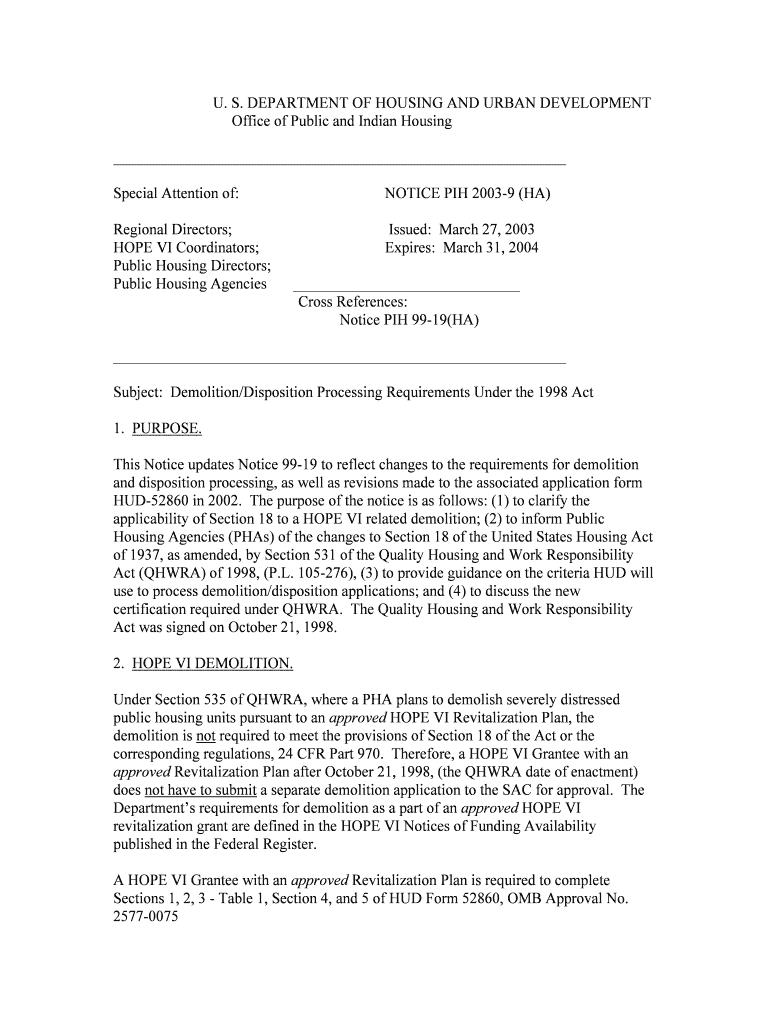 U. S. DEPARTMENT OF HOUSING AND URBAN DEVELOPMENT
Office of Public and Indian Housing

Special Attention of:

Regional Directors;
HOPE VI Coordinators;
Public Housing Directors;
Public Housing Agencies

NOTICE PIH 2003-9 (HA)

Issued: March 27, 2003
Expires: March 31, 2004

Cross References:
Notice PIH 99-19(HA)

Subject: Demolition/Disposition Processing Requirements Under the 1998 Act

1. PURPOSE.

This Notice updates Notice 99-19 to reflect changes to the requirements for demolition and disposition processing, as well as revisions made to the associated application form HUD-52860 in 2002. The purpose of the notice is as follows: (1) to clarify the applicability of Section 18 to a HOPE VI related demolition; (2) to inform Public Housing Agencies (PHAs) of the changes to Section 18 of the United States Housing Act of 1937, as amended, by Section 531 of the Quality Housing and Work Responsibility Act (QHWRA) of 1998, (P.L. 105-276), (3) to provide guidance on the criteria HUD will use to process demolition/disposition applications; and (4) to discuss the new certification required under QHWRA. The Quality Housing and Work Responsibility Act was signed on October 21, 1998.

2. HOPE VI DEMOLITION.

Under Section 535 of QHWRA, where a PHA plans to demolish severely distressed public housing units pursuant to an approved HOPE VI Revitalization Plan, the demolition is not required to meet the provisions of Section 18 of the Act or the corresponding regulations, 24 CFR Part 970. Therefore, a HOPE VI Grantee with an approved Revitalization Plan after October 21, 1998, (the QHWRA date of enactment) does not have to submit a separate demolition application to the SAC for approval. The Department's requirements for demolition as a part of an approved HOPE VI revitalization grant are defined in the HOPE VI Notices of Funding Availability published in the Federal Register.

A HOPE VI Grantee with an approved Revitalization Plan is required to complete Sections 1, 2, 3 - Table 1, Section 4, and 5 of HUD Form 52860, OMB Approval No. 2577-0075